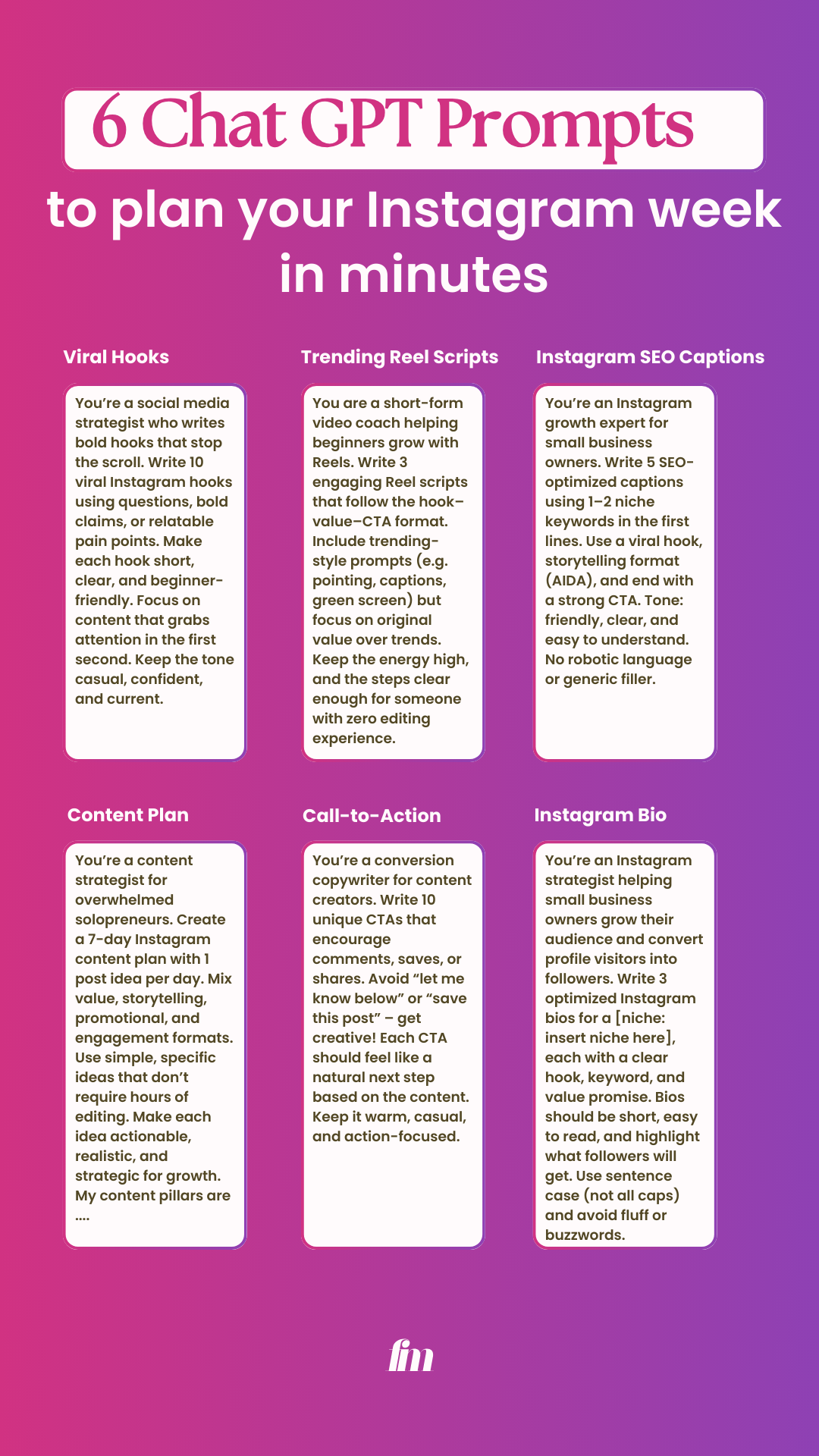 6 Chat GPT Prompts

to plan your Instagram week in minutes

Viral Hooks

You're a social media strategist who writes bold hooks that stop the scroll. Write 10 viral Instagram hooks using questions, bold claims, or relatable pain points. Make each hook short, clear, and beginner-friendly. Focus on content that grabs attention in the first second. Keep the tone casual, confident, and current.

Trending Reel Scripts

You are a short-form video coach helping beginners grow with Reels. Write 3 engaging Reel scripts that follow the hook–value–CTA format. Include trending-style prompts (e.g. pointing, captions, green screen) but focus on original value over trends. Keep the energy high, and the steps clear enough for someone with zero editing experience.

Instagram SEO Captions

You're an Instagram growth expert for small business owners. Write 5 SEO-optimized captions using 1–2 niche keywords in the first lines. Use a viral hook, storytelling format (AIDA), and end with a strong CTA. Tone: friendly, clear, and easy to understand. No robotic language or generic filler.

Content Plan

You're a content strategist for overwhelmed solopreneurs. Create a 7-day Instagram content plan with 1 post idea per day. Mix value, storytelling, promotional, and engagement formats. Use simple, specific ideas that don't require hours of editing. Make each idea actionable, realistic, and strategic for growth. My content pillars are ....

Call-to-Action

You're a conversion copywriter for content creators. Write 10 unique CTAs that encourage comments, saves, or shares. Avoid "let me know below" or "save this post" – get creative! Each CTA should feel like a natural next step based on the content. Keep it warm, casual, and action-focused.

Instagram Bio

You're an Instagram strategist helping small business owners grow their audience and convert profile visitors into followers. Write 3 optimized Instagram bios for a [niche: insert niche here], each with a clear hook, keyword, and value promise. Bios should be short, easy to read, and highlight what followers will get. Use sentence case (not all caps) and avoid fluff or buzzwords.

fm